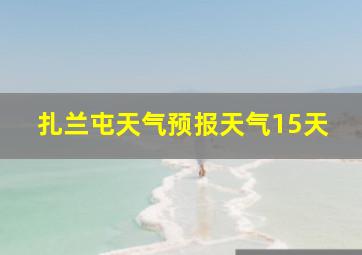 扎兰屯天气预报天气15天